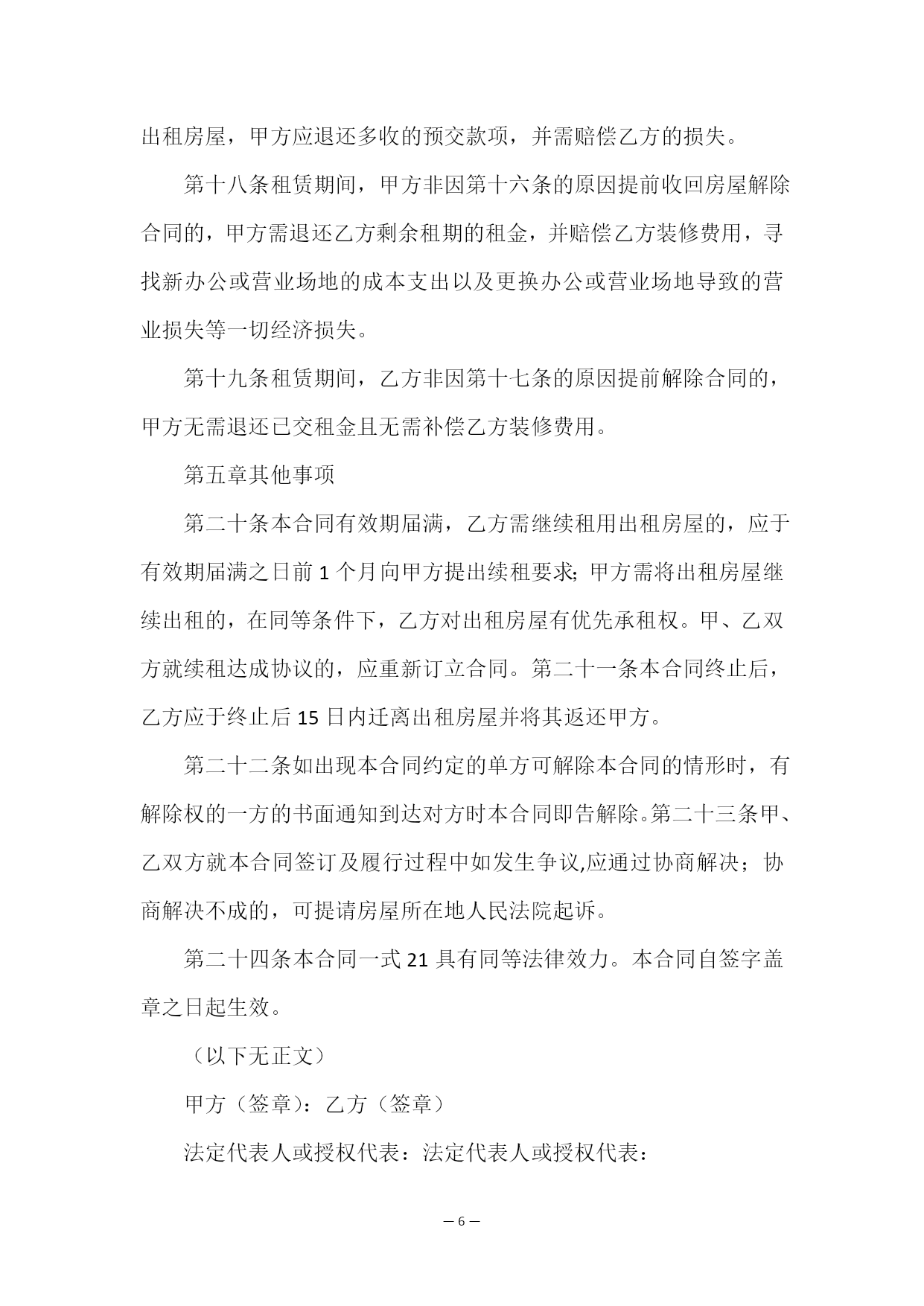 出租房屋，甲方应退还多收的预交款项，并需赔偿乙方的损失。

第十八条租赁期间，甲方非因第十六条的原因提前收回房屋解除合同的，甲方需退还乙方剩余租期的租金，并赔偿乙方装修费用，寻找新办公或营业场地的成本支出以及更换办公或营业场地导致的营业损失等一切经济损失。

第十九条租赁期间，乙方非因第十七条的原因提前解除合同的，甲方无需退还已交租金且无需补偿乙方装修费用。

第五章其他事项

第二十条本合同有效期届满，乙方需继续租用出租房屋的，应于有效期届满之日前 1 个月向甲方提出续租要求;甲方需将出租房屋继续出租的，在同等条件下，乙方对出租房屋有优先承租权。甲、乙双方就续租达成协议的，应重新订立合同。第二十一条本合同终止后，乙方应于终止后 15 日内迁离出租房屋并将其返还甲方。

第二十二条如出现本合同约定的单方可解除本合同的情形时，有解除权的一方的书面通知到达对方时本合同即告解除。第二十三条甲、乙双方就本合同签订及履行过程中如发生争议,应通过协商解决；协商解决不成的，可提请房屋所在地人民法院起诉。

第二十四条本合同一式 21 具有同等法律效力。本合同自签字盖章之日起生效。

（以下无正文）

甲方（签章）：乙方（签章）

法定代表人或授权代表：法定代表人或授权代表：

— 6 —